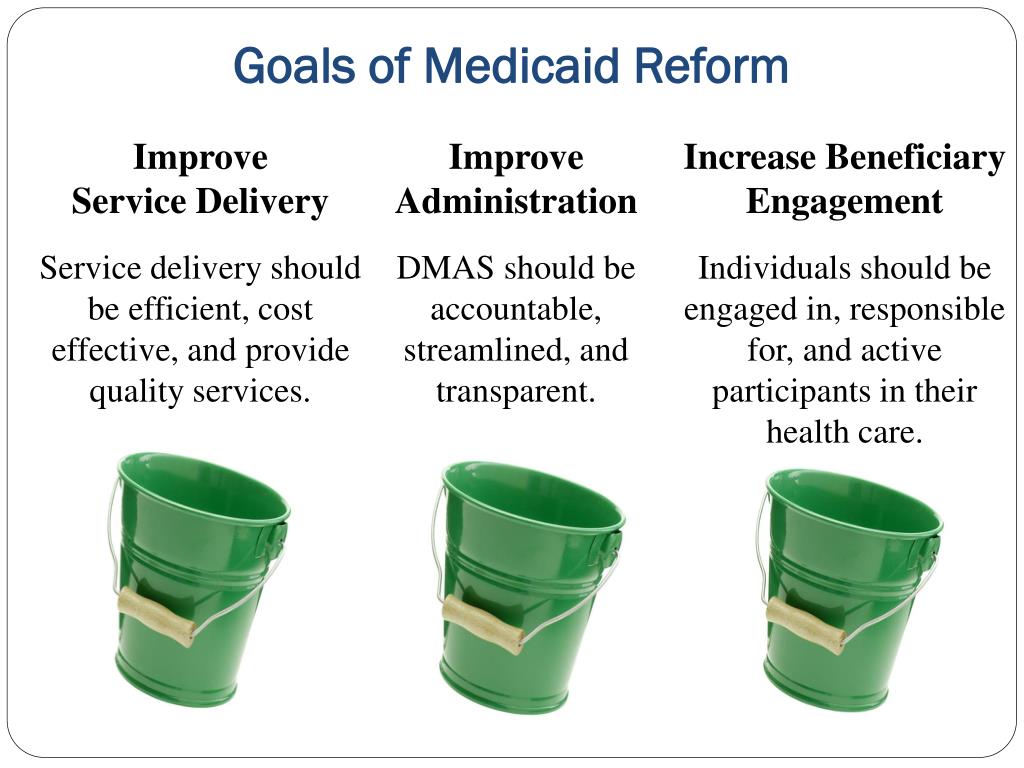 Goals of Medicaid Reform

Improve
Service Delivery

Service delivery should be efficient, cost effective, and provide quality services.

Improve
Administration

DMAS should be accountable, streamlined, and transparent.

Increase Beneficiary
Engagement

Individuals should be engaged in, responsible for, and active participants in their health care.